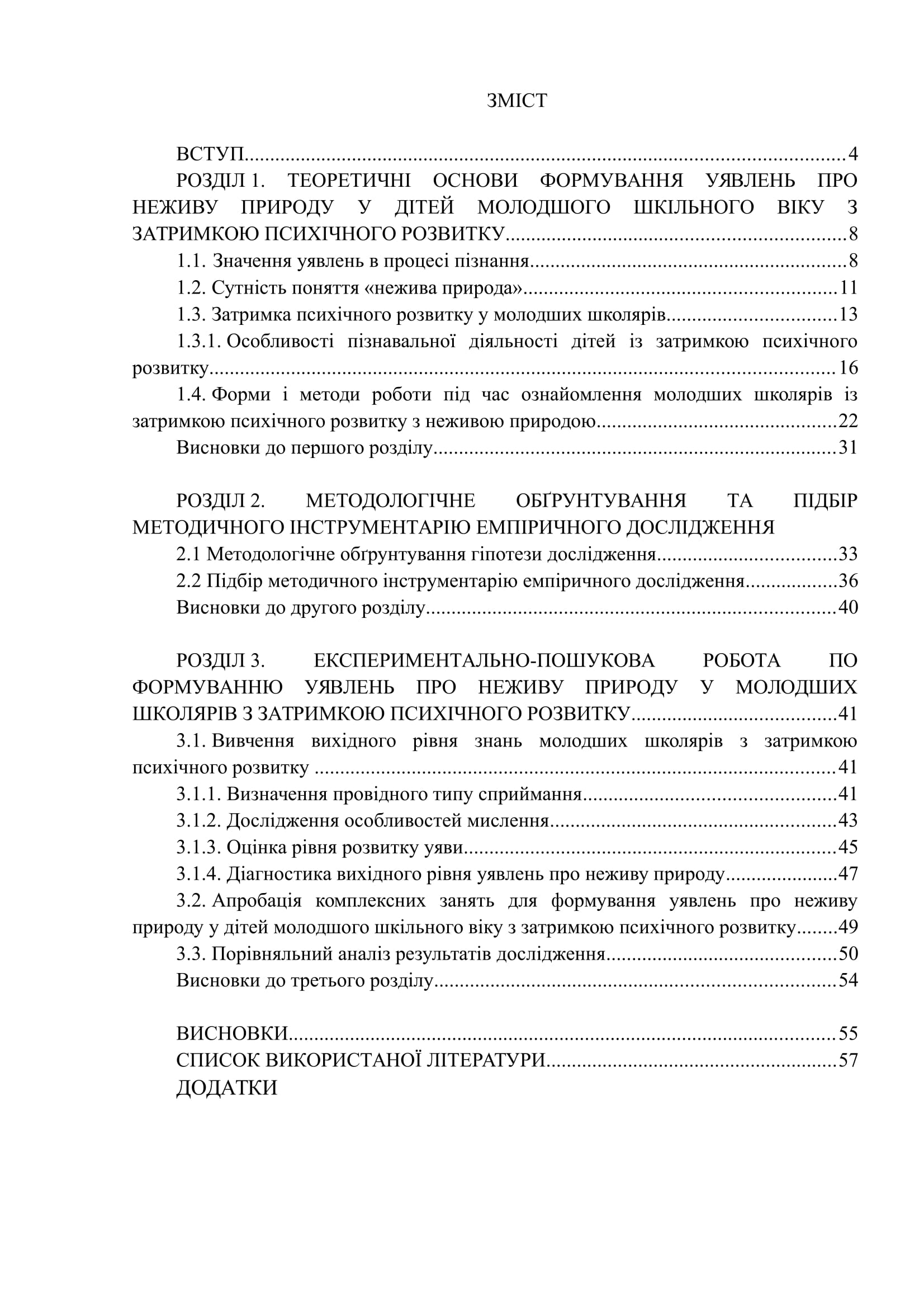 ЗМІСТ

ВСТУП 4

РОЗДІЛ 1. ТЕОРЕТИЧНІ ОСНОВИ ФОРМУВАННЯ УЯВЛЕНЬ ПРО НЕЖИВУ ПРИРОДУ У ДІТЕЙ МОЛОДШОГО ШКІЛЬНОГО ВІКУ З ЗАТРИМКОЮ ПСИХІЧНОГО РОЗВИТКУ 8

1.1. Значення уявлень в процесі пізнання 8

1.2. Сутність поняття «нежива природа» 11

1.3. Затримка психічного розвитку у молодших школярів 13

1.3.1. Особливості пізнавальної діяльності дітей із затримкою психічного розвитку 16

1.4. Форми і методи роботи під час ознайомлення молодших школярів із затримкою психічного розвитку з неживою природою 22

Висновки до першого розділу 31

РОЗДІЛ 2. МЕТОДОЛОГІЧНЕ ОБҐРУНТУВАННЯ ТА ПІДБІР МЕТОДИЧНОГО ІНСТРУМЕНТАРІЮ ЕМПІРИЧНОГО ДОСЛІДЖЕННЯ

2.1 Методологічне обґрунтування гіпотези дослідження 33

2.2 Підбір методичного інструментарію емпіричного дослідження 36

Висновки до другого розділу 40

РОЗДІЛ 3. ЕКСПЕРИМЕНТАЛЬНО-ПОШУКОВА РОБОТА ПО ФОРМУВАННЮ УЯВЛЕНЬ ПРО НЕЖИВУ ПРИРОДУ У МОЛОДШИХ ШКОЛЯРІВ З ЗАТРИМКОЮ ПСИХІЧНОГО РОЗВИТКУ 41

3.1. Вивчення вихідного рівня знань молодших школярів з затримкою психічного розвитку 41

3.1.1. Визначення провідного типу сприймання 41

3.1.2. Дослідження особливостей мислення 43

3.1.3. Оцінка рівня розвитку уяви 45

3.1.4. Діагностика вихідного рівня уявлень про неживу природу 47

3.2. Апробація комплексних занять для формування уявлень про неживу природу у дітей молодшого шкільного віку з затримкою психічного розвитку 49

3.3. Порівняльний аналіз результатів дослідження 50

Висновки до третього розділу 54

ВИСНОВКИ 55

СПИСОК ВИКОРИСТАНОЇ ЛІТЕРАТУРИ 57

ДОДАТКИ